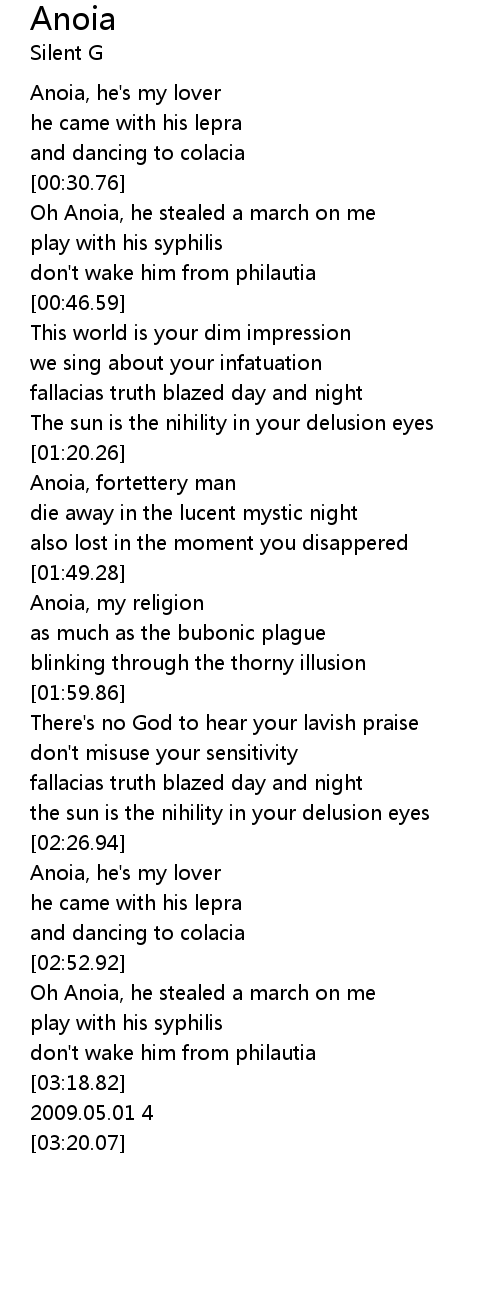 Anoia
Silent G

Anoia, he's my lover
he came with his lepra
and dancing to colacia
[00:30.76]
Oh Anoia, he stealed a march on me
play with his syphilis
don't wake him from philautia
[00:46.59]
This world is your dim impression
we sing about your infatuation
fallacias truth blazed day and night
The sun is the nihility in your delusion eyes
[01:20.26]
Anoia, fortettery man
die away in the lucent mystic night
also lost in the moment you disappered
[01:49.28]
Anoia, my religion
as much as the bubonic plague
blinking through the thorny illusion
[01:59.86]
There's no God to hear your lavish praise
don't misuse your sensitivity
fallacias truth blazed day and night
the sun is the nihility in your delusion eyes
[02:26.94]
Anoia, he's my lover
he came with his lepra
and dancing to colacia
[02:52.92]
Oh Anoia, he stealed a march on me
play with his syphilis
don't wake him from philautia
[03:18.82]
2009.05.01 4
[03:20.07]